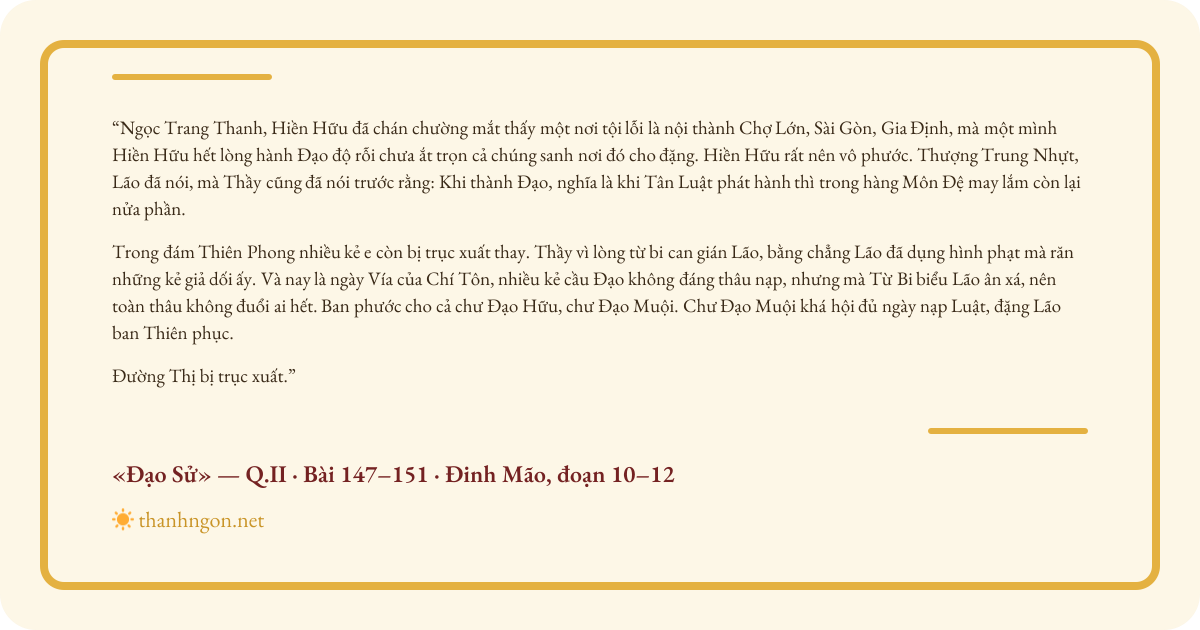 “Ngọc Trang Thanh, Hiền Hữu đã chán chường mắt thấy một nơi tội lỗi là nội thành Chợ Lớn, Sài Gòn, Gia Định, mà một mình Hiền Hữu hết lòng hành Đạo độ rỗi chưa ắt trọn cả chúng sanh nơi đó cho đặng. Hiền Hữu rất nên vô phước. Thượng Trung Nhựt, Lão đã nói, mà Thầy cũng đã nói trước rằng: Khi thành Đạo, nghĩa là khi Tân Luật phát hành thì trong hàng Môn Đệ may lắm còn lại nửa phần.

Trong đám Thiên Phong nhiều kẻ e còn bị trục xuất thay. Thầy vì lòng từ bi can gián Lão, bằng chẳng Lão đã dụng hình phạt mà răn những kẻ giả dối ấy. Và nay là ngày Vía của Chí Tôn, nhiều kẻ cầu Đạo không đáng thâu nạp, nhưng mà Từ Bi biểu Lão ân xá, nên toàn thâu không đuổi ai hết. Ban phước cho cả chư Đạo Hữu, chư Đạo Muội. Chư Đạo Muội khá hội đủ ngày nạp Luật, đặng Lão ban Thiên phục.

Đường Thị bị trục xuất.”

«Đạo Sử» — Q.II · Bài 147–151 · Đinh Mão, đoạn 10–12

thanhngon.net